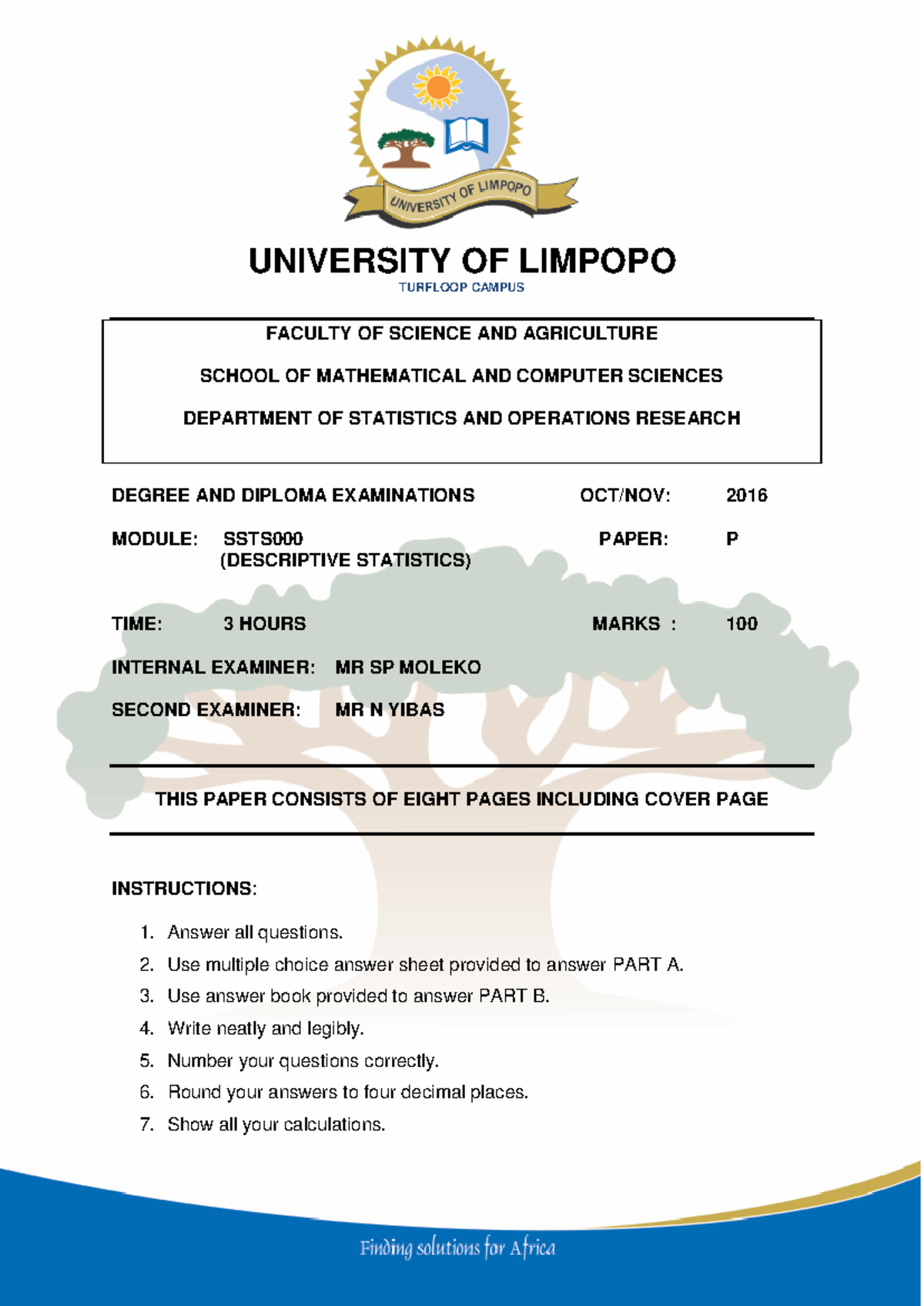 UNIVERSITY OF LIMPOPO

UNIVERSITY OF LIMPOPO
TURFLOOP CAMPUS

FACULTY OF SCIENCE AND AGRICULTURE

SCHOOL OF MATHEMATICAL AND COMPUTER SCIENCES

DEPARTMENT OF STATISTICS AND OPERATIONS RESEARCH

DEGREE AND DIPLOMA EXAMINATIONS OCT/NOV: 2016

MODULE: SSTS000 (DESCRIPTIVE STATISTICS) PAPER: P

TIME: 3 HOURS MARKS : 100

INTERNAL EXAMINER: MR SP MOLEKO

SECOND EXAMINER: MR N YIBAS

THIS PAPER CONSISTS OF EIGHT PAGES INCLUDING COVER PAGE

INSTRUCTIONS:

1. Answer all questions.
2. Use multiple choice answer sheet provided to answer PART A.
3. Use answer book provided to answer PART B.
4. Write neatly and legibly.
5. Number your questions correctly.
6. Round your answers to four decimal places.
7. Show all your calculations.

Finding solutions for Africa